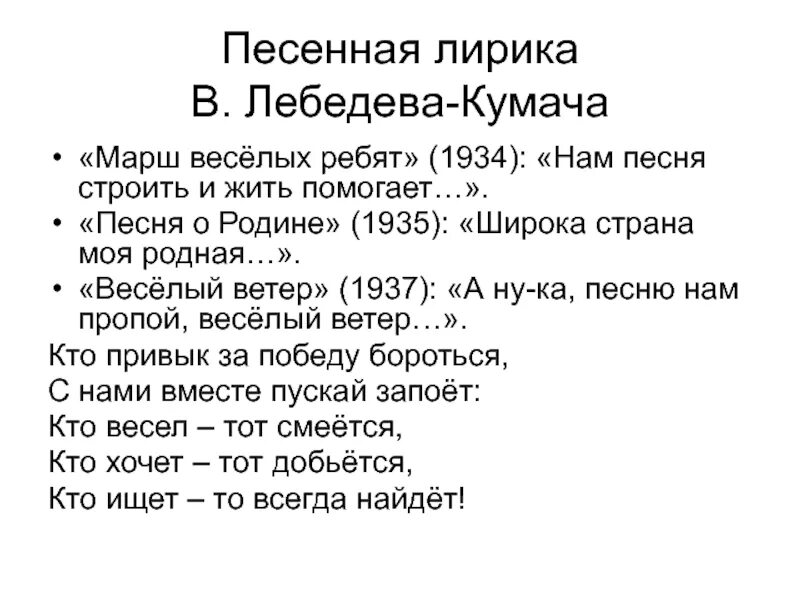 Песенная лирика
В. Лебедева-Кумача

• «Марш весёлых ребят» (1934): «Нам песня строить и жить помогает…».
• «Песня о Родине» (1935): «Широка страна моя родная…».
• «Весёлый ветер» (1937): «А ну-ка, песню нам пропой, весёлый ветер…».

Кто привык за победу бороться,
С нами вместе пускай запоёт:
Кто весел – тот смеётся,
Кто хочет – тот добьётся,
Кто ищет – то всегда найдёт!